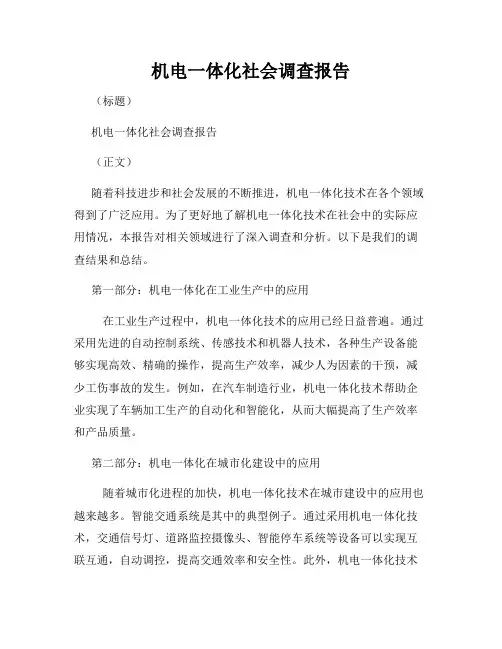 机电一体化社会调查报告

（标题）

机电一体化社会调查报告

（正文）

随着科技进步和社会发展的不断推进，机电一体化技术在各个领域得到了广泛应用。为了更好地了解机电一体化技术在社会中的实际应用情况，本报告对相关领域进行了深入调查和分析。以下是我们的调查结果和总结。

第一部分：机电一体化在工业生产中的应用

在工业生产过程中，机电一体化技术的应用已经日益普遍。通过采用先进的自动控制系统、传感技术和机器人技术，各种生产设备能够实现高效、精确的操作，提高生产效率，减少人为因素的干预，减少工伤事故的发生。例如，在汽车制造行业，机电一体化技术帮助企业实现了车辆加工生产的自动化和智能化，从而大幅提高了生产效率和产品质量。

第二部分：机电一体化在城市化建设中的应用

随着城市化进程的加快，机电一体化技术在城市建设中的应用也越来越多。智能交通系统是其中的典型例子。通过采用机电一体化技术，交通信号灯、道路监控摄像头、智能停车系统等设备可以实现互联互通，自动调控，提高交通效率和安全性。此外，机电一体化技术